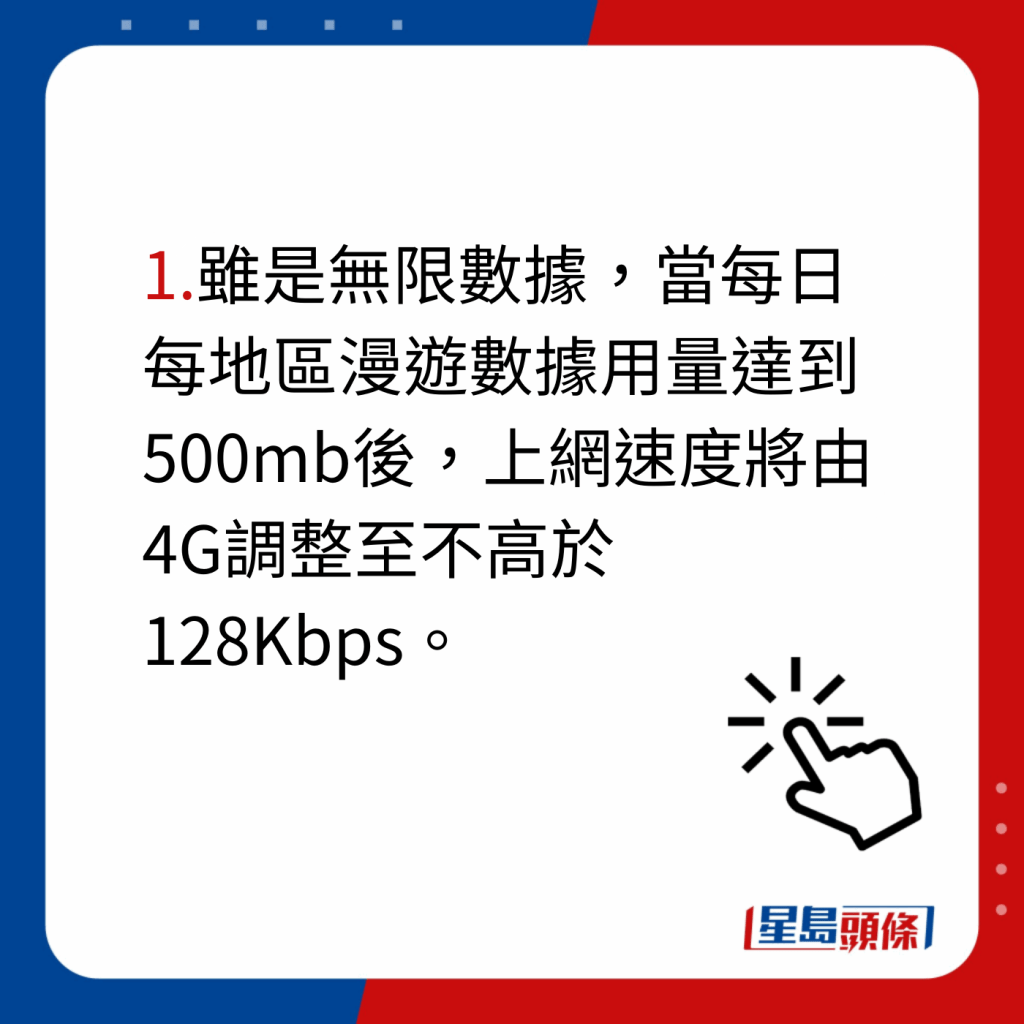 1.雖是無限數據，當每日每地區漫遊數據用量達到500mb後，上網速度將由4G調整至不高於128Kbps。

星島頭條